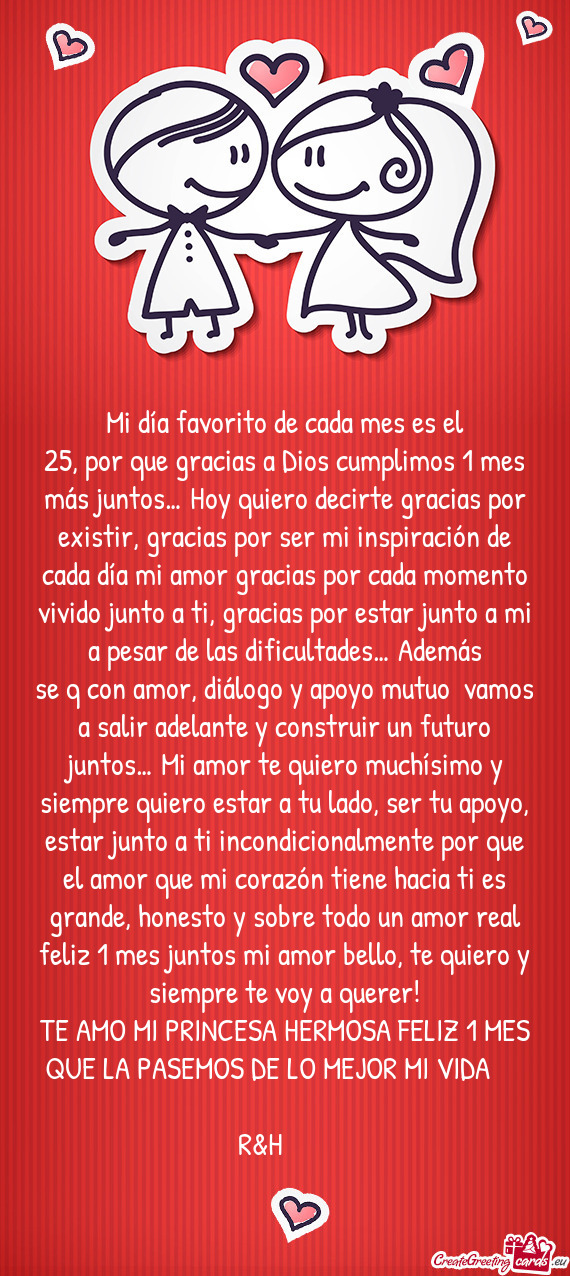 Mi día favorito de cada mes es el
25, por que gracias a Dios cumplimos 1 mes más juntos... Hoy quiero decirte gracias por existir, gracias por ser mi inspiración de cada día mi amor gracias por cada momento vivido junto a ti, gracias por estar junto a mi a pesar de las dificultades... Además
se q con amor, diálogo y apoyo mutuo vamos a salir adelante y construir un futuro juntos... Mi amor te quiero muchísimo y siempre quiero estar a tu lado, ser tu apoyo, estar junto a ti incondicionalmente por que el amor que mi corazón tiene hacia ti es grande, honesto y sobre todo un amor real feliz 1 mes juntos mi amor bello, te quiero y siempre te voy a querer!
TE AMO MI PRINCESA HERMOSA FELIZ 1 MES QUE LA PASEMOS DE LO MEJOR MI VIDA

R&H

CreateGreetingcards.eu